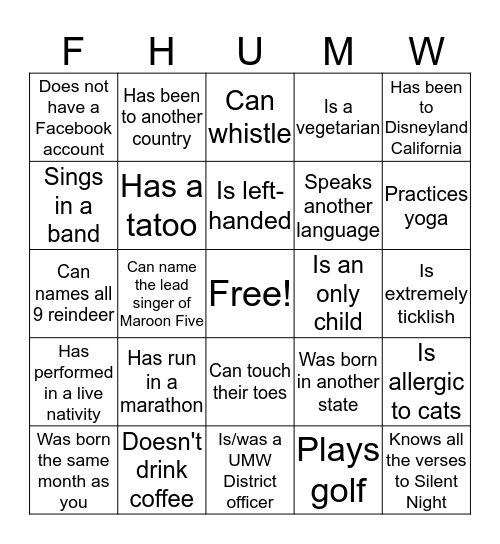 | F | H | U | M | W |
|---|---|---|---|---|
| Does not have a Facebook account | Has been to another country | Can whistle | Is a vegetarian | Has been to Disneyland California |
| Sings in a band | Has a tatoo | Is left-handed | Speaks another language | Practices yoga |
| Can names all 9 reindeer | Can name the lead singer of Maroon Five | Free! | Is an only child | Is extremely ticklish |
| Has performed in a live nativity | Has run in a marathon | Can touch their toes | Was born in another state | Is allergic to cats |
| Was born the same month as you | Doesn't drink coffee | Is/was a UMW District officer | Plays golf | Knows all the verses to Silent Night |